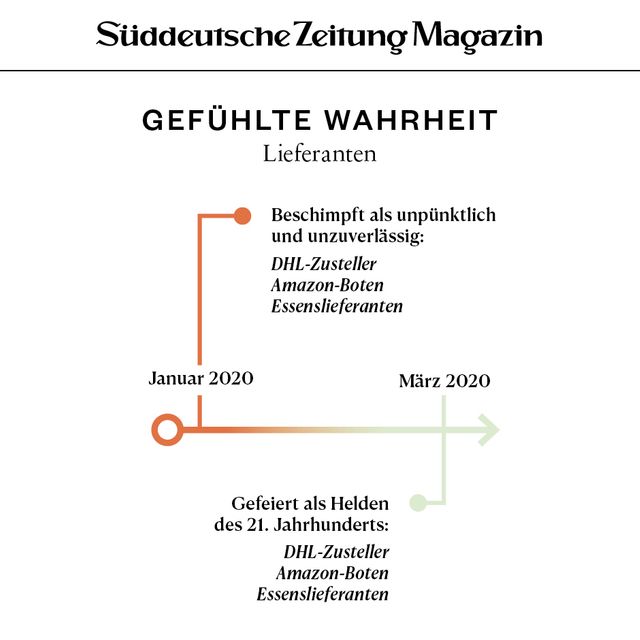 Süddeutsche Zeitung Magazin

GEFÜHLTE WAHRHEIT
Lieferanten

Beschimpft als unpünktlich und unzuverlässig:
DHL-Zusteller
Amazon-Boten
Essenslieferanten

Januar 2020

März 2020

Gefeiert als Helden des 21. Jahrhunderts:
DHL-Zusteller
Amazon-Boten
Essenslieferanten